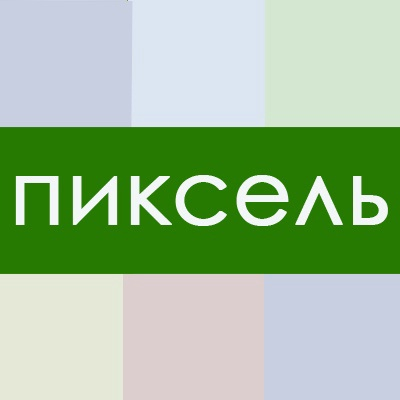 пиксель